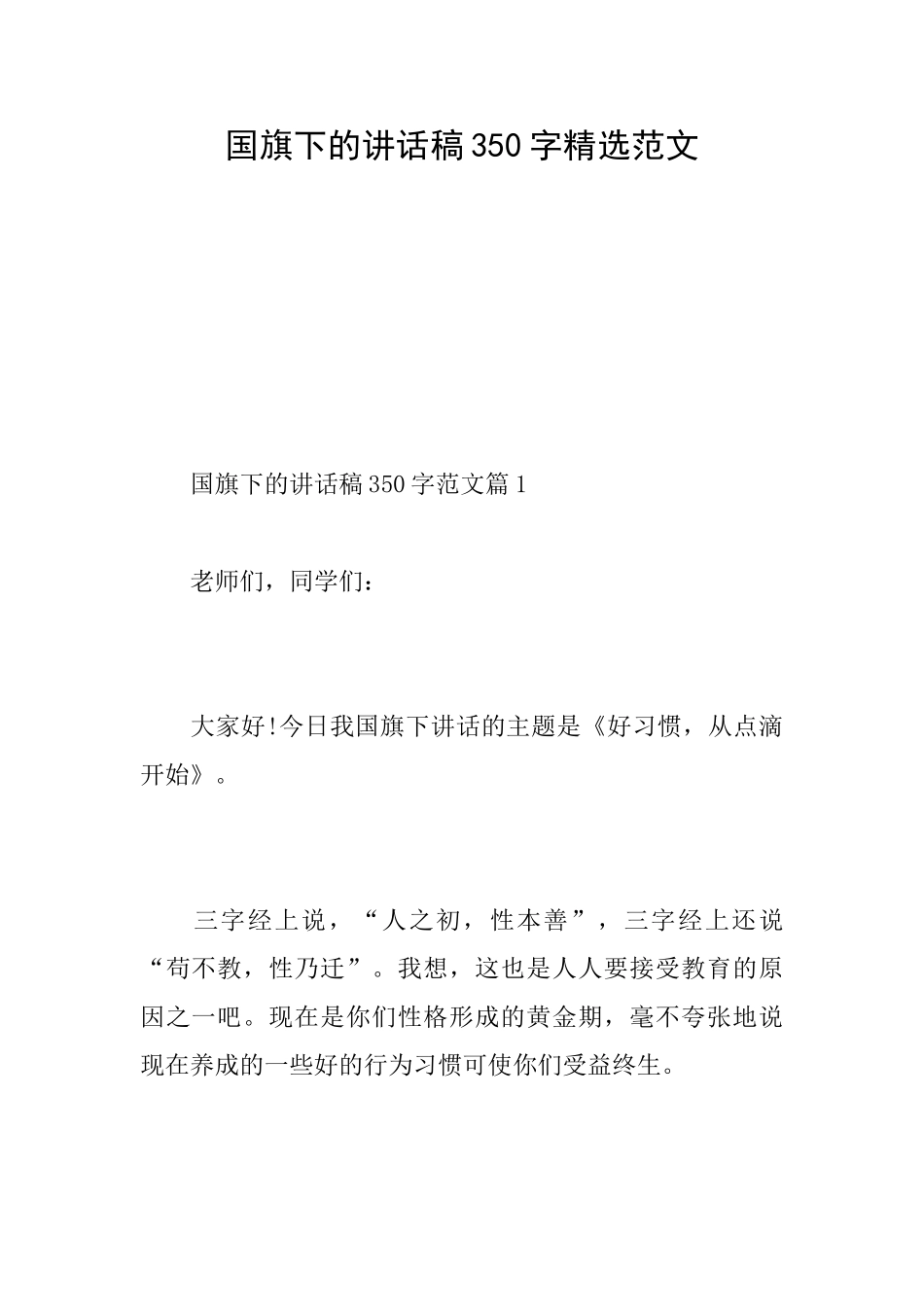 国旗下的讲话稿350字精选范文

国旗下的讲话稿350字范文篇1

老师们，同学们：

大家好!今日我国旗下讲话的主题是《好习惯，从点滴开始》。

三字经上说，“人之初，性本善”，三字经上还说“苟不教，性乃迁”。我想，这也是人人要接受教育的原因之一吧。现在是你们性格形成的黄金期，毫不夸张地说现在养成的一些好的行为习惯可使你们受益终生。